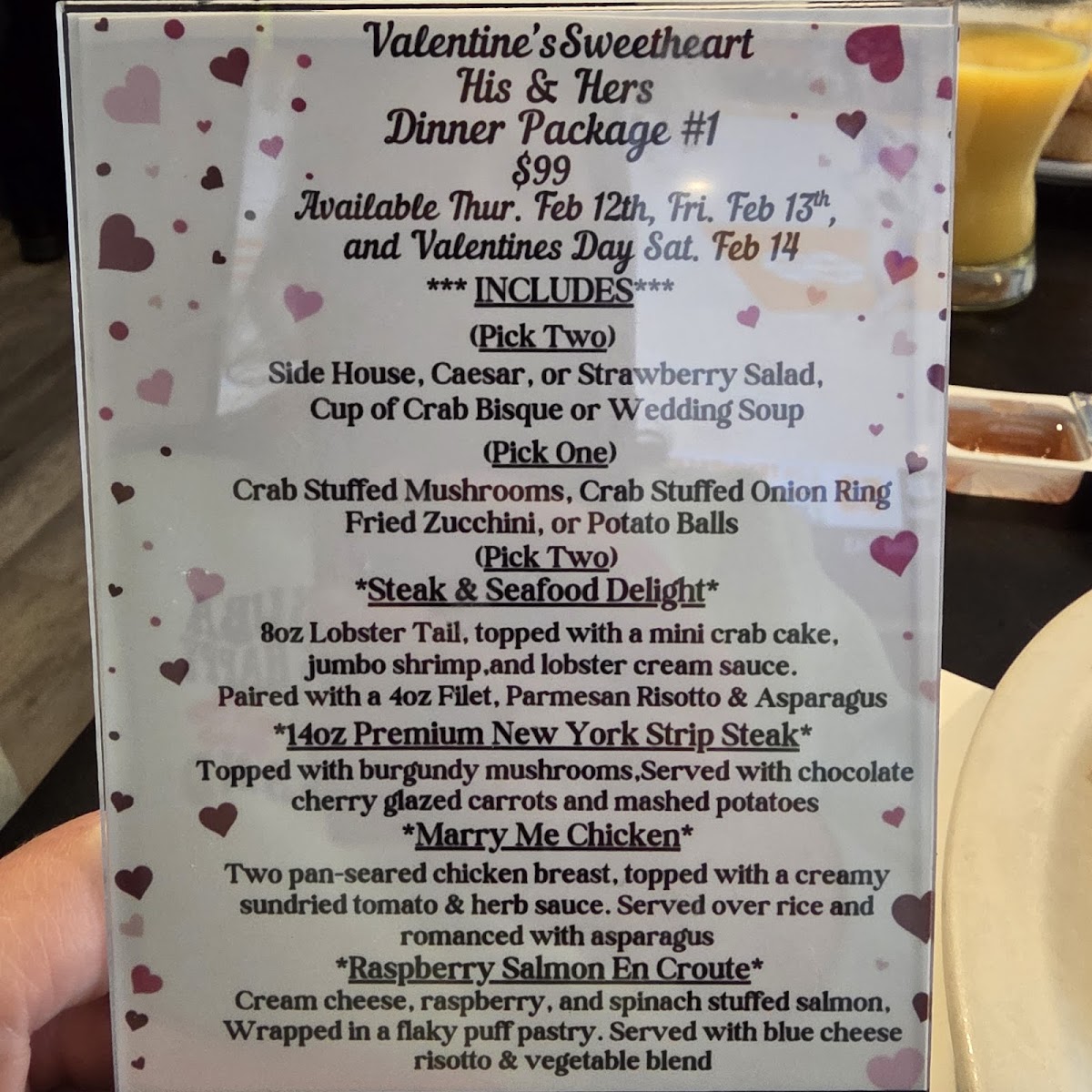 Valentine's Sweetheart
His & Hers
Dinner Package #1
$99
Available Thur. Feb 12th, Fri. Feb 13th, and Valentines Day Sat. Feb 14

*** INCLUDES***

(Pick Two)
Side House, Caesar, or Strawberry Salad, Cup of Crab Bisque or Wedding Soup

(Pick One)
Crab Stuffed Mushrooms, Crab Stuffed Onion Ring Fried Zucchini, or Potato Balls

(Pick Two)
*Steak & Seafood Delight*
8oz Lobster Tail, topped with a mini crab cake, jumbo shrimp,and lobster cream sauce. Paired with a 4oz Filet, Parmesan Risotto & Asparagus

*14oz Premium New York Strip Steak*
Topped with burgundy mushrooms,Served with chocolate cherry glazed carrots and mashed potatoes

*Marry Me Chicken*
Two pan-seared chicken breast, topped with a creamy sundried tomato & herb sauce. Served over rice and romanced with asparagus

*Raspberry Salmon En Croute*
Cream cheese, raspberry, and spinach stuffed salmon, Wrapped in a flaky puff pastry. Served with blue cheese risotto & vegetable blend